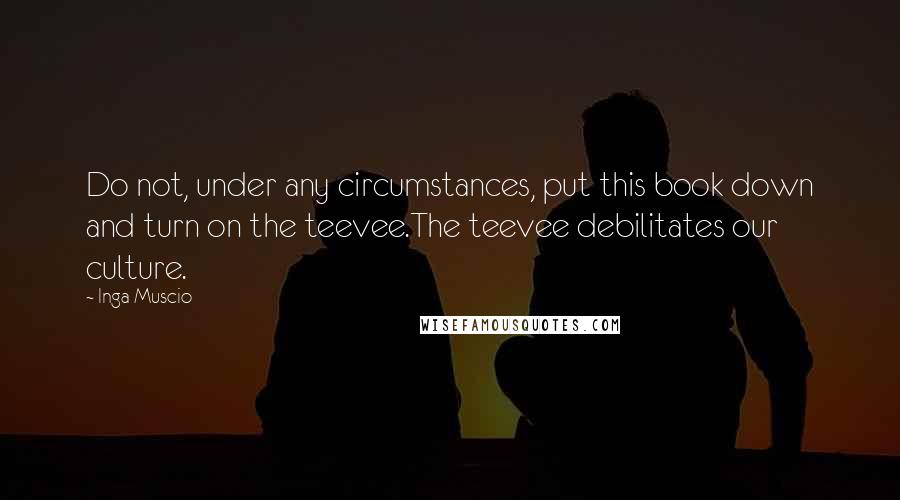 Do not, under any circumstances, put this book down and turn on the teevee.The teevee debilitates our culture.

~ Inga Muscio

WISEFAMOUSQUOTES.COM